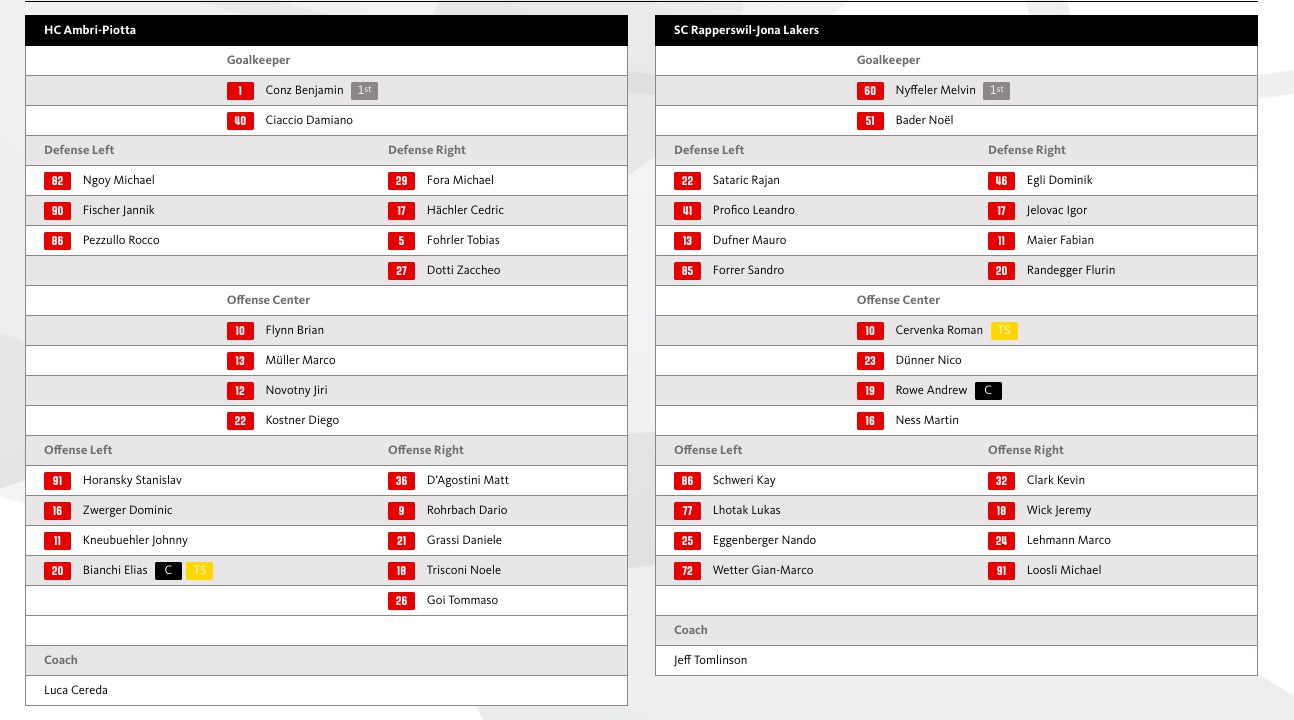 HC Ambri-Piotta

Goalkeeper

1 Conz Benjamin 1st

40 Ciaccio Damiano

Defense Left

82 Ngoy Michael

90 Fischer Jannik

86 Pezzullo Rocco

Defense Right

29 Fora Michael

17 Hächler Cedric

5 Fohrler Tobias

27 Dotti Zaccheo

Offense Center

10 Flynn Brian

13 Müller Marco

12 Novotny Jiri

22 Kostner Diego

Offense Left

91 Horansky Stanislav

16 Zwerger Dominic

11 Kneubuehler Johnny

20 Bianchi Elias C TS

Offense Right

36 D'Agostini Matt

9 Rohrbach Dario

21 Grassi Daniele

18 Trisconi Noele

26 Goi Tommaso

Coach

Luca Cereda

SC Rapperswil-Jona Lakers

Goalkeeper

60 Nyffeler Melvin 1st

51 Bader Noël

Defense Left

22 Sataric Rajan

41 Profico Leandro

13 Dufner Mauro

85 Forrer Sandro

Defense Right

46 Egli Dominik

17 Jelovac Igor

11 Maier Fabian

20 Randegger Flurin

Offense Center

10 Cervenka Roman TS

23 Dünner Nico

19 Rowe Andrew C

16 Ness Martin

Offense Left

86 Schweri Kay

77 Lhotak Lukas

25 Eggenberger Nando

72 Wetter Gian-Marco

Offense Right

32 Clark Kevin

18 Wick Jeremy

24 Lehmann Marco

91 Loosli Michael

Coach

Jeff Tomlinson